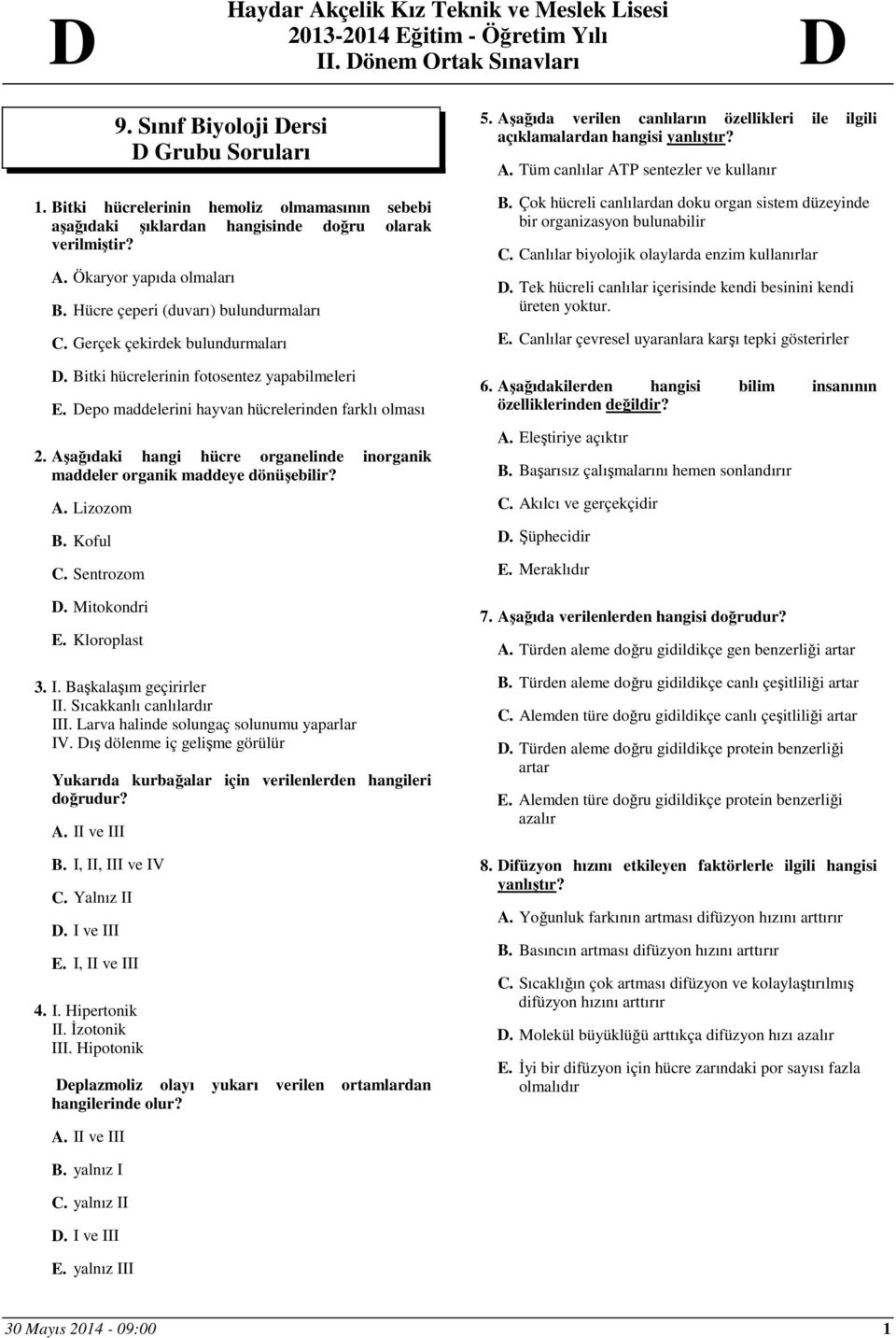 D

Haydar Akçelik Kız Teknik ve Meslek Lisesi
2013-2014 Eğitim - Öğretim Yılı
II. Dönem Ortak Sınavları

D

9. Sınıf Biyoloji Dersi
D Grubu Soruları

1. Bitki hücrelerinin hemoliz olmamasının sebebi aşağıdaki şıklardan hangisinde doğru olarak verilmiştir?

A. Ökaryor yapıda olmaları

B. Hücre çeperi (duvarı) bulundurmaları

C. Gerçek çekirdek bulundurmaları

D. Bitki hücrelerinin fotosentez yapabilmeleri

E. Depo maddelerini hayvan hücrelerinden farklı olması

2. Aşağıdaki hangi hücre organelinde inorganik maddeler organik maddeye dönüşebilir?

A. Lizozom

B. Koful

C. Sentrozom

D. Mitokondri

E. Kloroplast

3. I. Başkalaşım geçirirler
II. Sıcakkanlı canlılardır
III. Larva halinde solungaç solunumu yaparlar
IV. Dış dölenme iç gelişme görülür

Yukarıda kurbağalar için verilenlerden hangileri doğrudur?

A. II ve III

B. I, II, III ve IV

C. Yalnız II

D. I ve III

E. I, II ve III

4. I. Hipertonik
II. İzotonik
III. Hipotonik

Deplazmoliz olayı yukarı verilen ortamlardan hangilerinde olur?

A. II ve III

B. yalnız I

C. yalnız II

D. I ve III

E. yalnız III

5. Aşağıda verilen canlıların özellikleri ile ilgili açıklamalardan hangisi yanlıştır?

A. Tüm canlılar ATP sentezler ve kullanır

B. Çok hücreli canlılardan doku organ sistem düzeyinde bir organizasyon bulunabilir

C. Canlılar biyolojik olaylarda enzim kullanırlar

D. Tek hücreli canlılar içerisinde kendi besinini kendi üreten yoktur.

E. Canlılar çevresel uyaranlara karşı tepki gösterirler

6. Aşağıdakilerden hangisi bilim insanının özelliklerinden değildir?

A. Eleştiriye açıktır

B. Başarısız çalışmalarını hemen sonlandırır

C. Akılcı ve gerçekçidir

D. Şüphecidir

E. Meraklıdır

7. Aşağıda verilenlerden hangisi doğrudur?

A. Türden aleme doğru gidildikçe gen benzerliği artar

B. Türden aleme doğru gidildikçe canlı çeşitliliği artar

C. Alemden türe doğru gidildikçe canlı çeşitliliği artar

D. Türden aleme doğru gidildikçe protein benzerliği artar

E. Alemden türe doğru gidildikçe protein benzerliği azalır

8. Difüzyon hızını etkileyen faktörlerle ilgili hangisi yanlıştır?

A. Yoğunluk farkının artması difüzyon hızını arttırır

B. Basıncın artması difüzyon hızını arttırır

C. Sıcaklığın çok artması difüzyon ve kolaylaştırılmış difüzyon hızını arttırır

D. Molekül büyüklüğü arttıkça difüzyon hızı azalır

E. İyi bir difüzyon için hücre zarındaki por sayısı fazla olmalıdır

30 Mayıs 2014 - 09:00 1